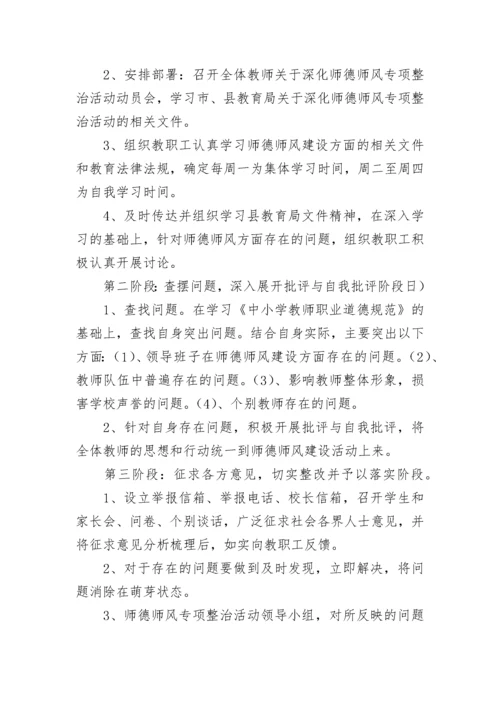 2、安排部署：召开全体教师关于深化师德师风专项整治活动动员会，学习市、县教育局关于深化师德师风专项整治活动的相关文件。

3、组织教职工认真学习师德师风建设方面的相关文件和教育法律法规，确定每周一为集体学习时间，周二至周四为自我学习时间。

4、及时传达并组织学习县教育局文件精神，在深入学习的基础上，针对师德师风方面存在的问题，组织教职工积极认真开展讨论。

第二阶段：查摆问题，深入展开批评与自我批评阶段日）

1、查找问题。在学习《中小学教师职业道德规范》的基础上，查找自身突出问题。结合自身实际，主要突出以下方面：(1)、领导班子在师德师风建设方面存在的问题。(2)、教师队伍中普遍存在的问题。(3)、影响教师整体形象，损害学校声誉的问题。(4)、个别教师存在的问题。

2、针对自身存在问题，积极开展批评与自我批评，将全体教师的思想和行动统一到师德师风建设活动上来。

第三阶段：征求各方意见，切实整改并予以落实阶段。

1、设立举报信箱、举报电话、校长信箱，召开学生和家长会、问卷、个别谈话，广泛征求社会各界人士意见，并将征求意见分析梳理后，如实向教职工反馈。

2、对于存在的问题要做到及时发现，立即解决，将问题消除在萌芽状态。

3、师德师风专项整治活动领导小组，对所反映的问题